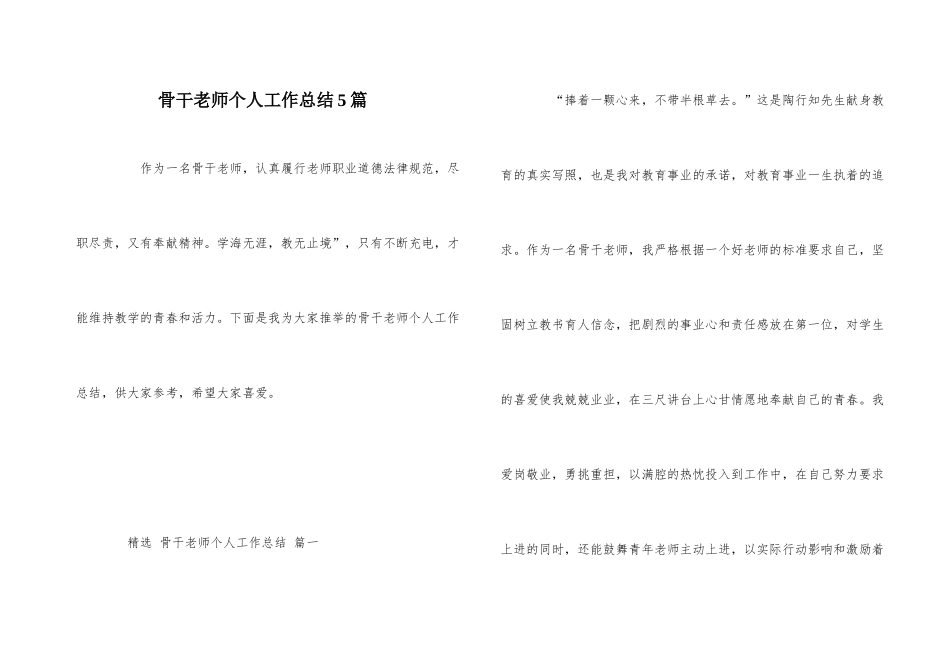 骨干老师个人工作总结5篇

作为一名骨干老师，认真履行老师职业道德法律规范，尽职尽责，又有奉献精神。学海无涯，教无止境”，只有不断充电，才能维持教学的青春和活力。下面是我为大家推举的骨干老师个人工作总结，供大家参考，希望大家喜爱。

精选 骨干老师个人工作总结 篇一

“捧着一颗心来，不带半根草去。”这是陶行知先生献身教育的真实写照，也是我对教育事业的承诺，对教育事业一生执着的追求。作为一名骨干老师，我严格根据一个好老师的标准要求自己，坚固树立教书育人信念，把剧烈的事业心和责任感放在第一位，对学生的喜爱使我兢兢业业，在三尺讲台上心甘情愿地奉献自己的青春。我爱岗敬业，勇挑重担，以满腔的热忱投入到工作中，在自己努力要求上进的同时，还能鼓舞青年老师主动上进，以实际行动影响和激励着